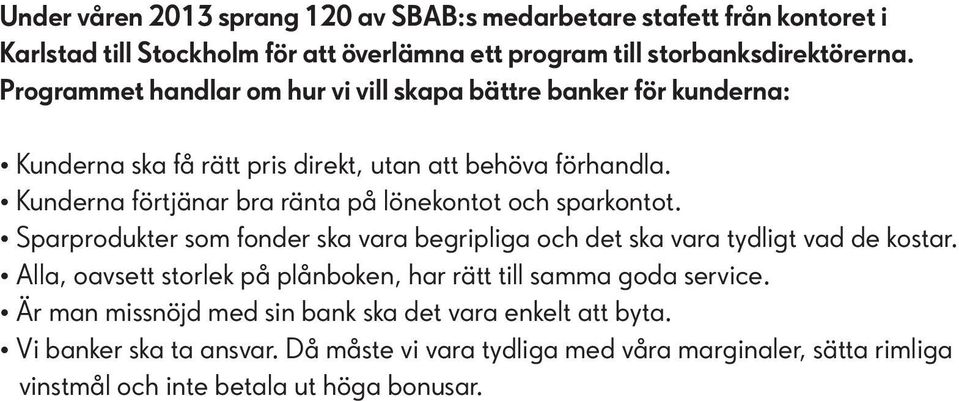 Under våren 2013 sprang 120 av SBAB:s medarbetare stafett från kontoret i Karlstad till Stockholm för att överlämna ett program till storbanksdirektörerna. Programmet handlar om hur vi vill skapa bättre banker för kunderna:

• Kunderna ska få rätt pris direkt, utan att behöva förhandla.
• Kunderna förtjänar bra ränta på lönekontot och sparkontot.
• Sparprodukter som fonder ska vara begripliga och det ska vara tydligt vad de kostar.
• Alla, oavsett storlek på plånboken, har rätt till samma goda service.
• Är man missnöjd med sin bank ska det vara enkelt att byta.
• Vi banker ska ta ansvar. Då måste vi vara tydliga med våra marginaler, sätta rimliga vinstmål och inte betala ut höga bonusar.